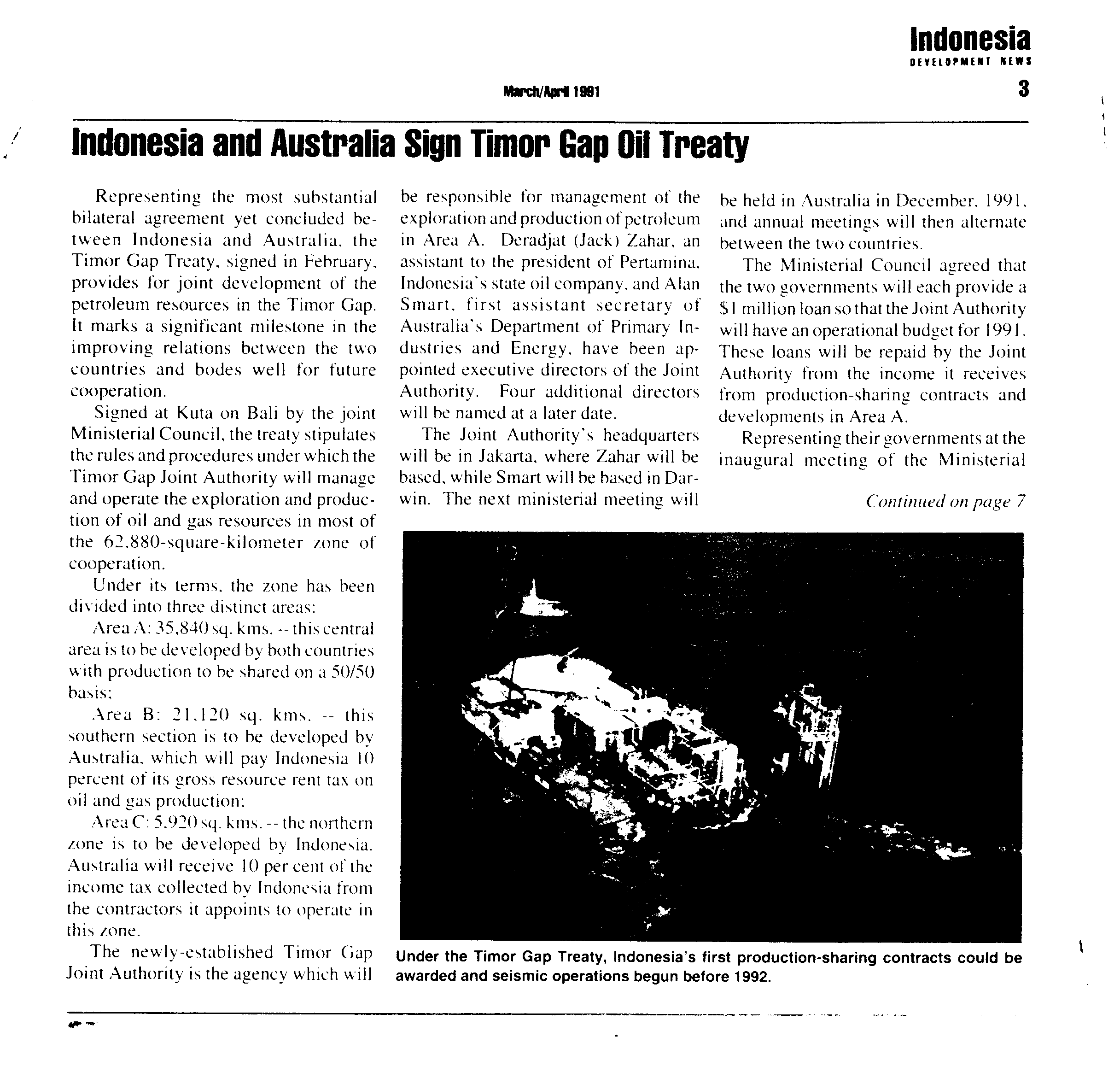 Indonesia
DEVELOPMENT NEWS

March/April 1991

3

Indonesia and Australia Sign Timor Gap Oil Treaty

Representing the most substantial bilateral agreement yet concluded between Indonesia and Australia, the Timor Gap Treaty, signed in February, provides for joint development of the petroleum resources in the Timor Gap. It marks a significant milestone in the improving relations between the two countries and bodes well for future cooperation.

Signed at Kuta on Bali by the joint Ministerial Council, the treaty stipulates the rules and procedures under which the Timor Gap Joint Authority will manage and operate the exploration and production of oil and gas resources in most of the 62,880-square-kilometer zone of cooperation.

Under its terms, the zone has been divided into three distinct areas:

Area A: 35,840 sq. kms. -- this central area is to be developed by both countries with production to be shared on a 50/50 basis;

Area B: 21,120 sq. kms. -- this southern section is to be developed by Australia, which will pay Indonesia 10 percent of its gross resource rent tax on oil and gas production;

Area C: 5,920 sq. kms. -- the northern zone is to be developed by Indonesia. Australia will receive 10 per cent of the income tax collected by Indonesia from the contractors it appoints to operate in this zone.

The newly-established Timor Gap Joint Authority is the agency which will be responsible for management of the exploration and production of petroleum in Area A. Deradjat (Jack) Zahar, an assistant to the president of Pertamina, Indonesia's state oil company, and Alan Smart, first assistant secretary of Australia's Department of Primary Industries and Energy, have been appointed executive directors of the Joint Authority. Four additional directors will be named at a later date.

The Joint Authority's headquarters will be in Jakarta, where Zahar will be based, while Smart will be based in Darwin. The next ministerial meeting will be held in Australia in December, 1991, and annual meetings will then alternate between the two countries.

The Ministerial Council agreed that the two governments will each provide a $1 million loan so that the Joint Authority will have an operational budget for 1991. These loans will be repaid by the Joint Authority from the income it receives from production-sharing contracts and developments in Area A.

Representing their governments at the inaugural meeting of the Ministerial

Continued on page 7

Under the Timor Gap Treaty, Indonesia's first production-sharing contracts could be awarded and seismic operations begun before 1992.